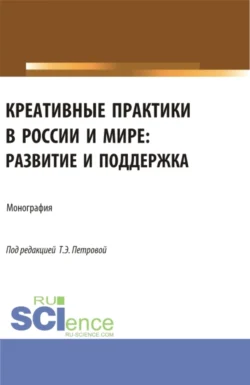 КРЕАТИВНЫЕ ПРАКТИКИ В РОССИИ И МИРЕ: РАЗВИТИЕ И ПОДДЕРЖКА

Монография

Под редакцией Т.Э. Петровой

RU SCIence RU-SCIENCE.COM